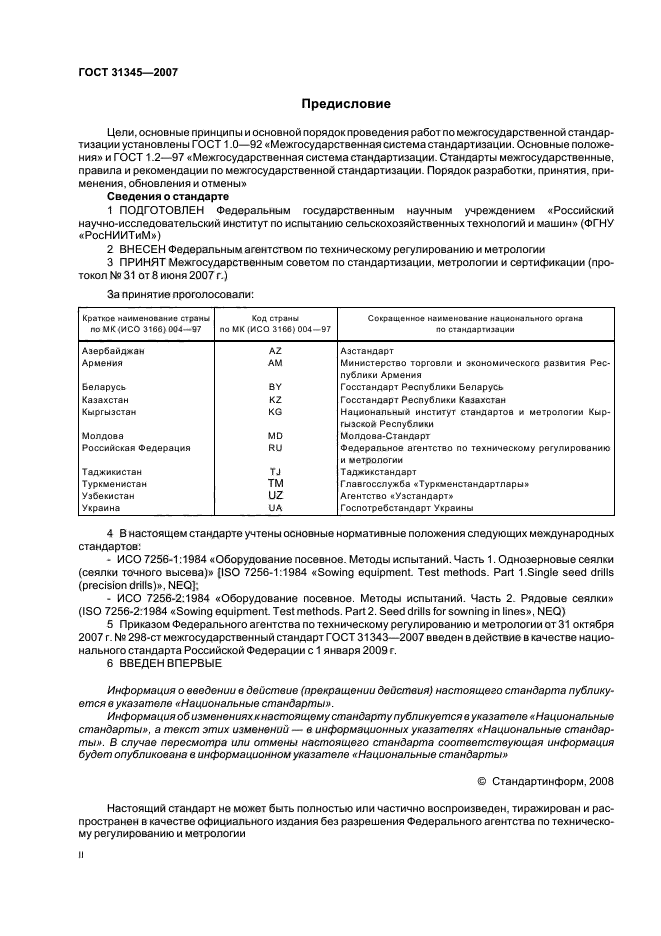 ГОСТ 31345—2007

Предисловие

Цели, основные принципы и основной порядок проведения работ по межгосударственной стандартизации установлены ГОСТ 1.0—92 «Межгосударственная система стандартизации. Основные положения» и ГОСТ 1.2—97 «Межгосударственная система стандартизации. Стандарты межгосударственные, правила и рекомендации по межгосударственной стандартизации. Порядок разработки, принятия, применения, обновления и отмены»

Сведения о стандарте

1 ПОДГОТОВЛЕН Федеральным государственным научным учреждением «Российский научно-исследовательский институт по испытанию сельскохозяйственных технологий и машин» (ФГНУ «РосНИИТиМ»)

2 ВНЕСЕН Федеральным агентством по техническому регулированию и метрологии

3 ПРИНЯТ Межгосударственным советом по стандартизации, метрологии и сертификации (протокол № 31 от 8 июня 2007 г.)

За принятие проголосовали:

| Краткое наименование страны по МК (ИСО 3166) 004—97 | Код страны по МК (ИСО 3166) 004—97 | Сокращенное наименование национального органа по стандартизации |
|---|---|---|
| Азербайджан | AZ | Азстандарт |
| Армения | AM | Министерство торговли и экономического развития Республики Армения |
| Беларусь | BY | Госстандарт Республики Беларусь |
| Казахстан | KZ | Госстандарт Республики Казахстан |
| Кыргызстан | KG | Национальный институт стандартов и метрологии Кыргызской Республики |
| Молдова | MD | Молдова-Стандарт |
| Российская Федерация | RU | Федеральное агентство по техническому регулированию и метрологии |
| Таджикистан | TJ | Таджикстандарт |
| Туркменистан | TM | Главгосслужба «Туркменстандартлары» |
| Узбекистан | UZ | Агентство «Узстандарт» |
| Украина | UA | Госпотребстандарт Украины |

4 В настоящем стандарте учтены основные нормативные положения следующих международных стандартов:

- ИСО 7256-1:1984 «Оборудование посевное. Методы испытаний. Часть 1. Однозерновые сеялки (сеялки точного высева)» [ISO 7256-1:1984 «Sowing equipment. Test methods. Part 1.Single seed drills (precision drills)», NEQ];

- ИСО 7256-2:1984 «Оборудование посевное. Методы испытаний. Часть 2. Рядовые сеялки» (ISO 7256-2:1984 «Sowing equipment. Test methods. Part 2. Seed drills for sowning in lines», NEQ)

5 Приказом Федерального агентства по техническому регулированию и метрологии от 31 октября 2007 г. № 298-ст межгосударственный стандарт ГОСТ 31343—2007 введен в действие в качестве национального стандарта Российской Федерации с 1 января 2009 г.

6 ВВЕДЕН ВПЕРВЫЕ

Информация о введении в действие (прекращении действия) настоящего стандарта публикуется в указателе «Национальные стандарты».

Информация об изменениях к настоящему стандарту публикуется в указателе «Национальные стандарты», а текст этих изменений — в информационных указателях «Национальные стандарты». В случае пересмотра или отмены настоящего стандарта соответствующая информация будет опубликована в информационном указателе «Национальные стандарты»

© Стандартинформ, 2008

Настоящий стандарт не может быть полностью или частично воспроизведен, тиражирован и распространен в качестве официального издания без разрешения Федерального агентства по техническому регулированию и метрологии

II